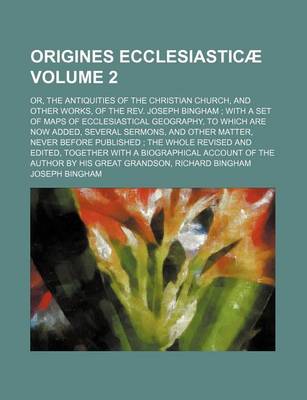 ORIGINES ECCLESIASTICÆ VOLUME 2

OR, THE ANTIQUITIES OF THE CHRISTIAN CHURCH, AND OTHER WORKS, OF THE REV. JOSEPH BINGHAM ; WITH A SET OF MAPS OF ECCLESIASTICAL GEOGRAPHY. TO WHICH ARE NOW ADDED, SEVERAL SERMONS, AND OTHER MATTER, NEVER BEFORE PUBLISHED ; THE WHOLE REVISED AND EDITED, TOGETHER WITH A BIOGRAPHICAL ACCOUNT OF THE AUTHOR BY HIS GREAT GRANDSON, RICHARD BINGHAM

JOSEPH BINGHAM